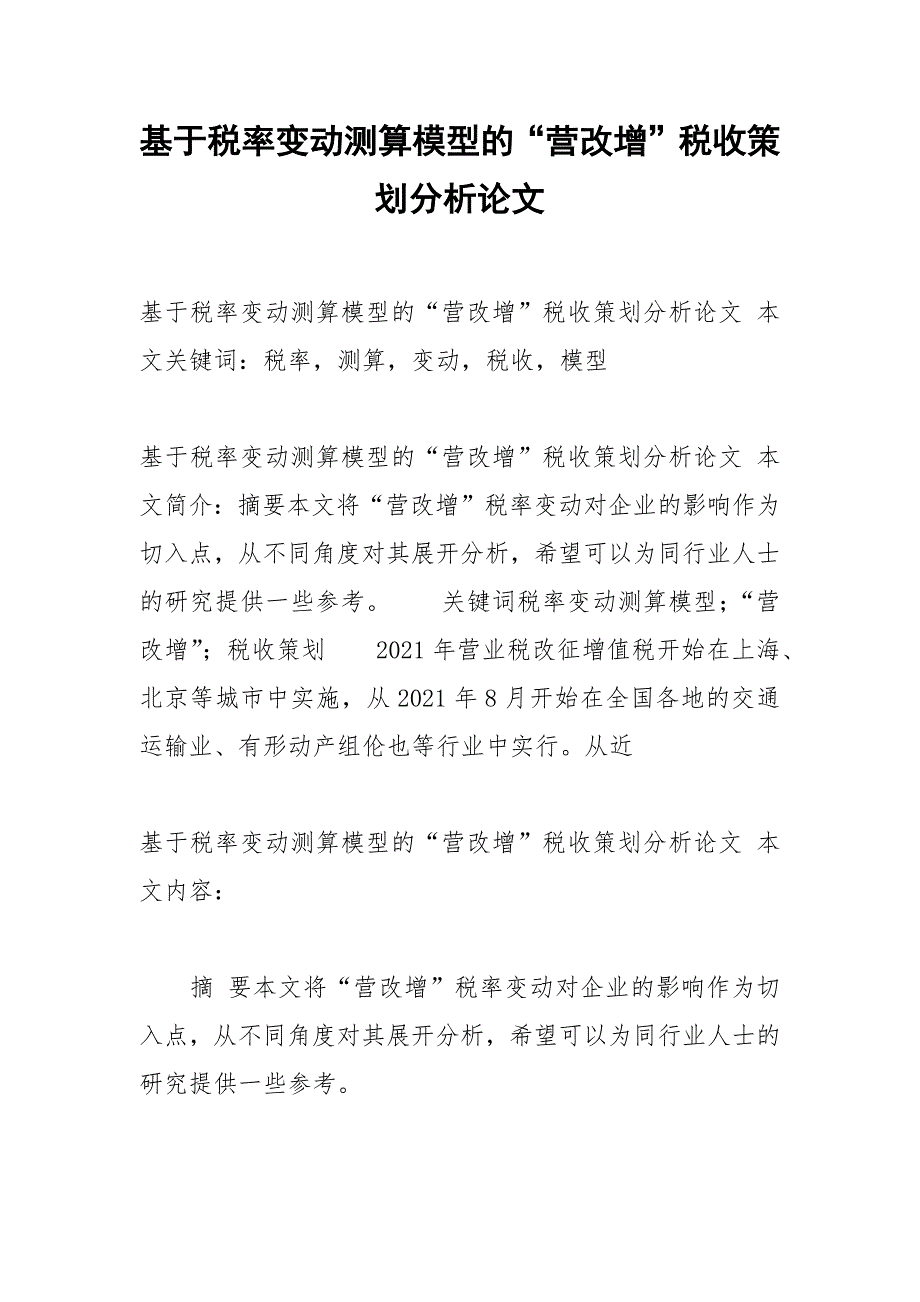 基于税率变动测算模型的“营改增”税收策划分析论文

基于税率变动测算模型的“营改增”税收策划分析论文 本文关键词：税率，测算，变动，税收，模型

基于税率变动测算模型的“营改增”税收策划分析论文 本文简介：摘要本文将“营改增”税率变动对企业的影响作为切入点，从不同角度对其展开分析，希望可以为同行业人士的研究提供一些参考。 关键词税率变动测算模型；“营改增”；税收策划 2021年营业税改征增值税开始在上海、北京等城市中实施，从2021年8月开始在全国各地的交通运输业、有形动产组伦也等行业中实行。从近

基于税率变动测算模型的“营改增”税收策划分析论文 本文内容：

摘 要本文将“营改增”税率变动对企业的影响作为切入点，从不同角度对其展开分析，希望可以为同行业人士的研究提供一些参考。